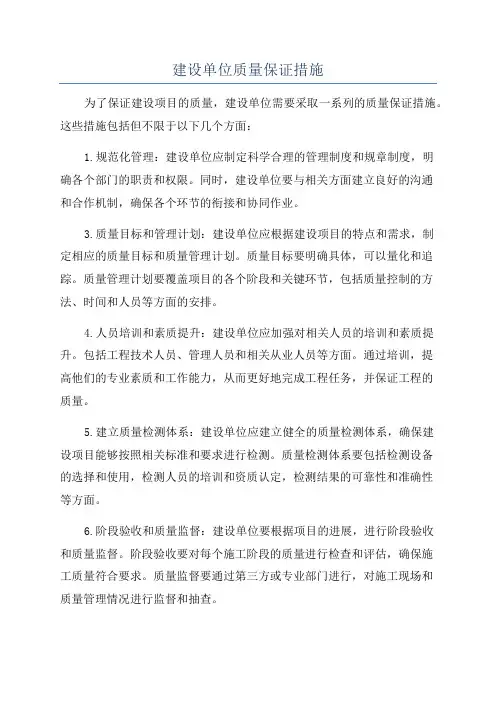 建设单位质量保证措施

为了保证建设项目的质量，建设单位需要采取一系列的质量保证措施。这些措施包括但不限于以下几个方面：

1.规范化管理：建设单位应制定科学合理的管理制度和规章制度，明确各个部门的职责和权限。同时，建设单位要与相关方面建立良好的沟通和合作机制，确保各个环节的衔接和协同作业。

3.质量目标和管理计划：建设单位应根据建设项目的特点和需求，制定相应的质量目标和质量管理计划。质量目标要明确具体，可以量化和追踪。质量管理计划要覆盖项目的各个阶段和关键环节，包括质量控制的方法、时间和人员等方面的安排。

4.人员培训和素质提升：建设单位应加强对相关人员的培训和素质提升。包括工程技术人员、管理人员和相关从业人员等方面。通过培训，提高他们的专业素质和工作能力，从而更好地完成工程任务，并保证工程的质量。

5.建立质量检测体系：建设单位应建立健全的质量检测体系，确保建设项目能够按照相关标准和要求进行检测。质量检测体系要包括检测设备的选择和使用，检测人员的培训和资质认定，检测结果的可靠性和准确性等方面。

6.阶段验收和质量监督：建设单位要根据项目的进展，进行阶段验收和质量监督。阶段验收要对每个施工阶段的质量进行检查和评估，确保施工质量符合要求。质量监督要通过第三方或专业部门进行，对施工现场和质量管理情况进行监督和抽查。